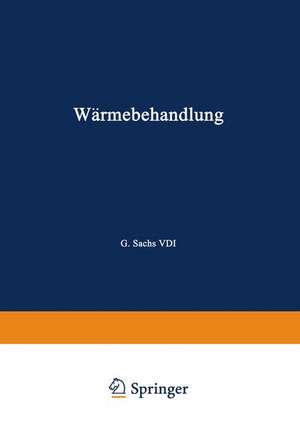 Wärmebehandlung

G. Sachs VDI

Springer